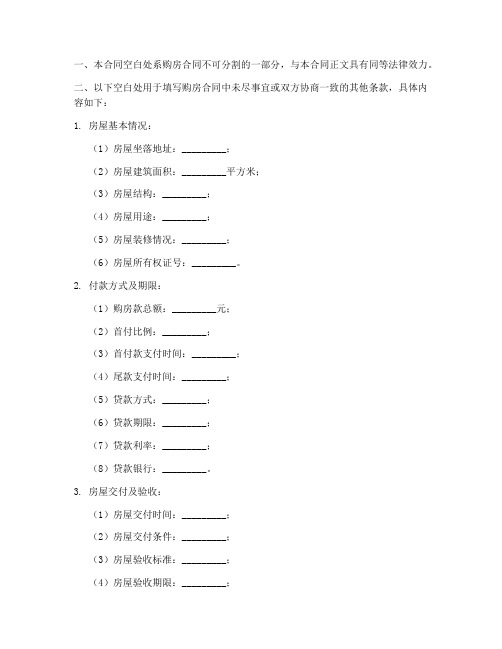 一、本合同空白处系购房合同不可分割的一部分，与本合同正文具有同等法律效力。

二、以下空白处用于填写购房合同中未尽事宜或双方协商一致的其他条款，具体内容如下：

1. 房屋基本情况：

（1）房屋坐落地址：________；

（2）房屋建筑面积：________平方米；

（3）房屋结构：________；

（4）房屋用途：________；

（5）房屋装修情况：________；

（6）房屋所有权证号：________。

2. 付款方式及期限：

（1）购房款总额：________元；

（2）首付比例：________；

（3）首付款支付时间：________；

（4）尾款支付时间：________；

（5）贷款方式：________；

（6）贷款期限：________；

（7）贷款利率：________；

（8）贷款银行：________。

3. 房屋交付及验收：

（1）房屋交付时间：________；

（2）房屋交付条件：________；

（3）房屋验收标准：________；

（4）房屋验收期限：________；